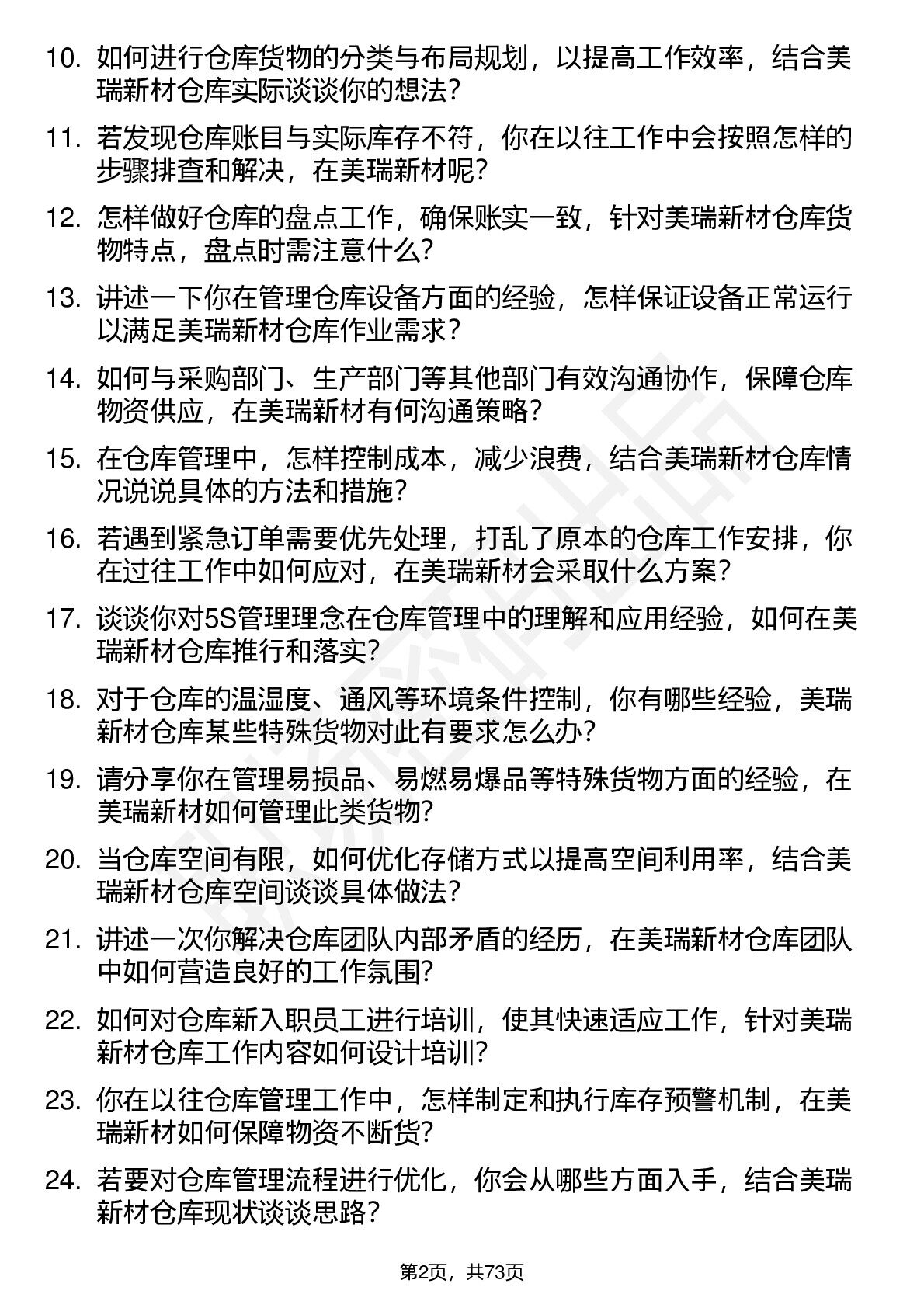 10. 如何进行仓库货物的分类与布局规划，以提高工作效率，结合美瑞新材仓库实际谈谈你的想法？

11. 若发现仓库账目与实际库存不符，你在以往工作中会按照怎样的步骤排查和解决，在美瑞新材呢？

12. 怎样做好仓库的盘点工作，确保账实一致，针对美瑞新材仓库货物特点，盘点时需注意什么？

13. 讲述一下你在管理仓库设备方面的经验，怎样保证设备正常运行以满足美瑞新材仓库作业需求？

14. 如何与采购部门、生产部门等其他部门有效沟通协作，保障仓库物资供应，在美瑞新材有何沟通策略？

15. 在仓库管理中，怎样控制成本，减少浪费，结合美瑞新材仓库情况说说具体的方法和措施？

16. 若遇到紧急订单需要优先处理，打乱了原本的仓库工作安排，你在过往工作中如何应对，在美瑞新材会采取什么方案？

17. 谈谈你对5S管理理念在仓库管理中的理解和应用经验，如何在美瑞新材仓库推行和落实？

18. 对于仓库的温湿度、通风等环境条件控制，你有哪些经验，美瑞新材仓库某些特殊货物对此有要求怎么办？

19. 请分享你在管理易损品、易燃易爆品等特殊货物方面的经验，在美瑞新材如何管理此类货物？

20. 当仓库空间有限，如何优化存储方式以提高空间利用率，结合美瑞新材仓库空间谈谈具体做法？

21. 讲述一次你解决仓库团队内部矛盾的经历，在美瑞新材仓库团队中如何营造良好的工作氛围？

22. 如何对仓库新入职员工进行培训，使其快速适应工作，针对美瑞新材仓库工作内容如何设计培训？

23. 你在以往仓库管理工作中，怎样制定和执行库存预警机制，在美瑞新材如何保障物资不断货？

24. 若要对仓库管理流程进行优化，你会从哪些方面入手，结合美瑞新材仓库现状谈谈思路？

第2页，共73页